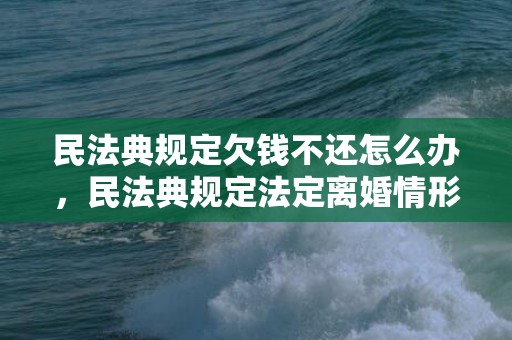 民法典规定欠钱不还怎么办，民法典规定法定离婚情形